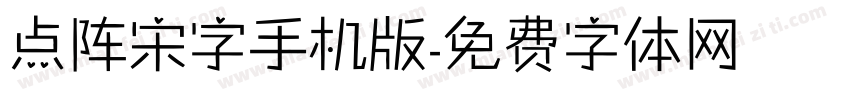 点阵宋字手机版-免费字体网